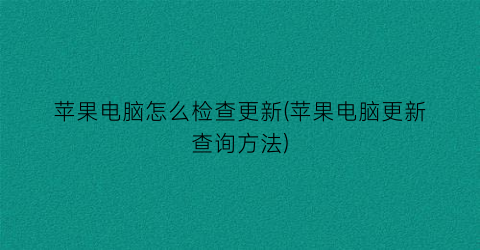 苹果电脑怎么检查更新(苹果电脑更新查询方法)